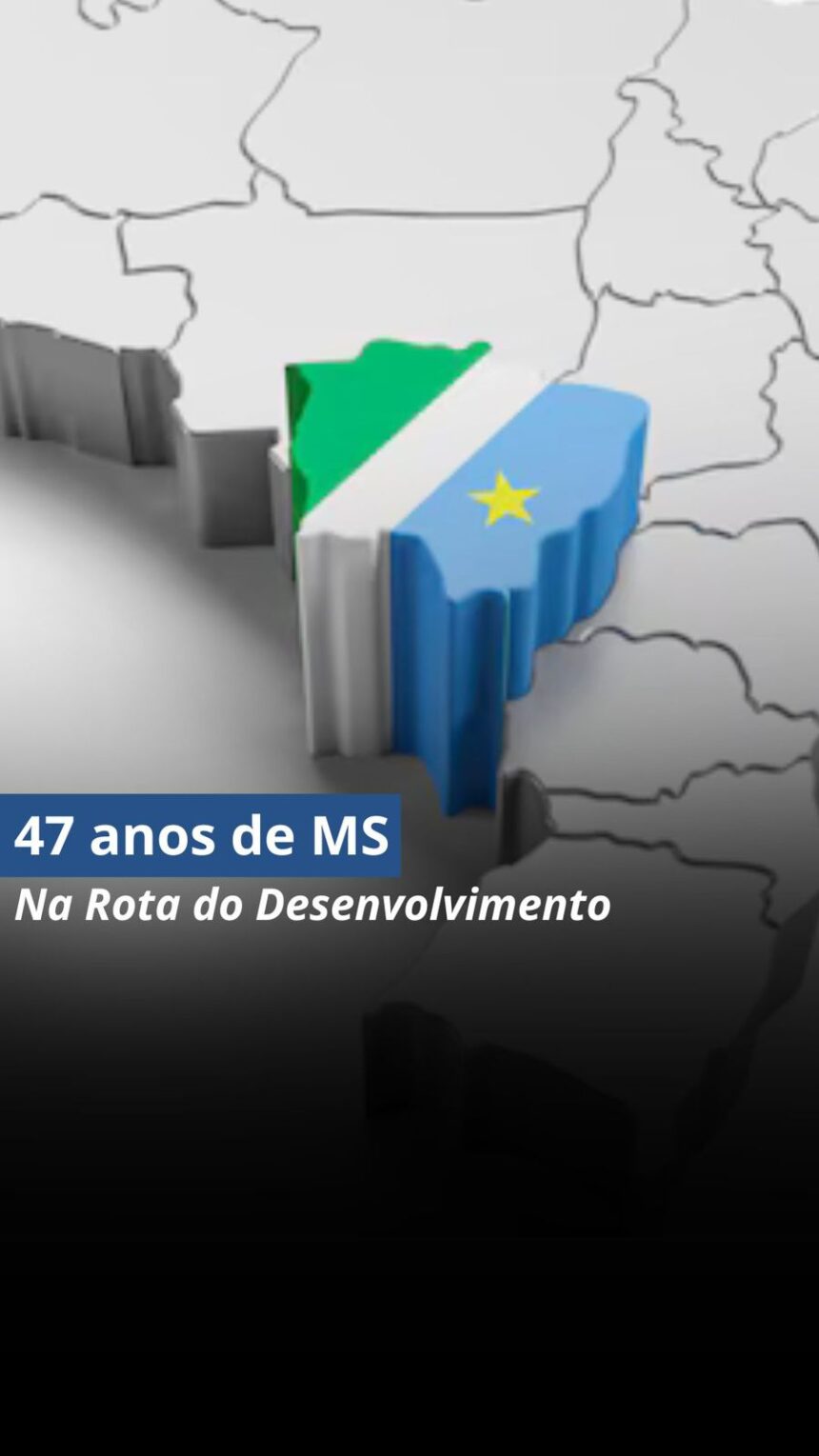 47 anos de MS
Na Rota do Desenvolvimento